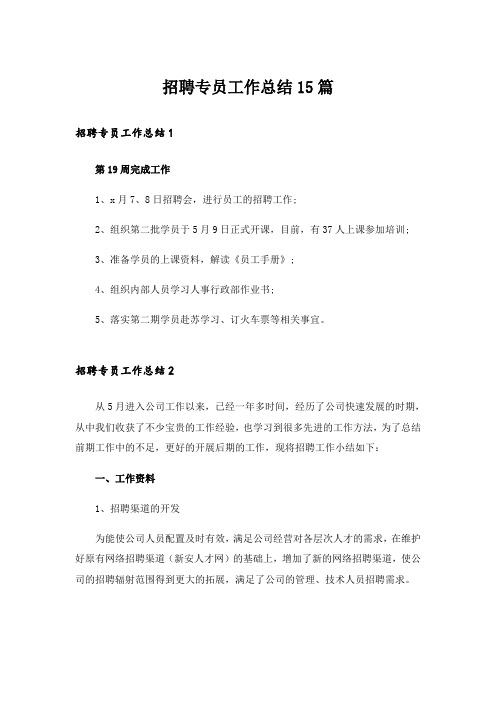 招聘专员工作总结15篇

招聘专员工作总结1

第19周完成工作

1、x月7、8日招聘会，进行员工的招聘工作；

2、组织第二批学员于5月9日正式开课，目前，有37人上课参加培训；

3、准备学员的上课资料，解读《员工手册》；

4、组织内部人员学习人事行政部作业书；

5、落实第二期学员赴苏学习、订火车票等相关事宜。

招聘专员工作总结2

从5月进入公司工作以来，已经一年多时间，经历了公司快速发展的时期，从中我们收获了不少宝贵的工作经验，也学习到很多先进的工作方法，为了总结前期工作中的不足，更好的开展后期的工作，现将招聘工作小结如下：

一、工作资料

1、招聘渠道的开发

为能使公司人员配置及时有效，满足公司经营对各层次人才的需求，在维护好原有网络招聘渠道（新安人才网）的基础上，增加了新的网络招聘渠道，使公司的招聘辐射范围得到更大的拓展，满足了公司的管理、技术人员招聘需求。